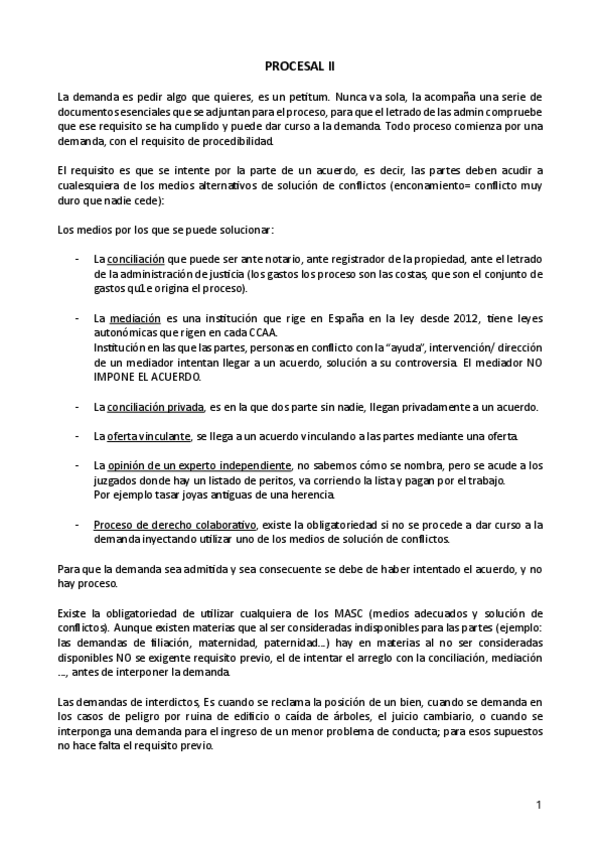 PROCESAL II

La demanda es pedir algo que quieres, es un petitum. Nunca va sola, la acompaña una serie de documentos esenciales que se adjuntan para el proceso, para que el letrado de las admin compruebe que ese requisito se ha cumplido y puede dar curso a la demanda. Todo proceso comienza por una demanda, con el requisito de procedibilidad.

El requisito es que se intente por la parte de un acuerdo, es decir, las partes deben acudir a cualesquiera de los medios alternativos de solución de conflictos (enconamiento= conflicto muy duro que nadie cede):

Los medios por los que se puede solucionar:

- La conciliación que puede ser ante notario, ante registrador de la propiedad, ante el letrado de la administración de justicia (los gastos los proceso son las costas, que son el conjunto de gastos qu1e origina el proceso).

- La mediación es una institución que rige en España en la ley desde 2012, tiene leyes autonómicas que rigen en cada CCAA.
Institución en las que las partes, personas en conflicto con la "ayuda", intervención/ dirección de un mediador intentan llegar a un acuerdo, solución a su controversia. El mediador NO IMPONE EL ACUERDO.

- La conciliación privada, es en la que dos parte sin nadie, llegan privadamente a un acuerdo.

- La oferta vinculante, se llega a un acuerdo vinculando a las partes mediante una oferta.

- La opinión de un experto independiente, no sabemos cómo se nombra, pero se acude a los juzgados donde hay un listado de peritos, va corriendo la lista y pagan por el trabajo.
Por ejemplo tasar joyas antiguas de una herencia.

- Proceso de derecho colaborativo, existe la obligatoriedad si no se procede a dar curso a la demanda inyectando utilizar uno de los medios de solución de conflictos.

Para que la demanda sea admitida y sea consecuente se debe de haber intentado el acuerdo, y no hay proceso.

Existe la obligatoriedad de utilizar cualquiera de los MASC (medios adecuados y solución de conflictos). Aunque existen materias que al ser consideradas indisponibles para las partes (ejemplo: las demandas de filiación, maternidad, paternidad...) hay en materias al no ser consideradas disponibles NO se exigente requisito previo, el de intentar el arreglo con la conciliación, mediación ..., antes de interponer la demanda.

Las demandas de interdictos, Es cuando se reclama la posición de un bien, cuando se demanda en los casos de peligro por ruina de edificio o caída de árboles, el juicio cambiario, o cuando se interponga una demanda para el ingreso de un menor problema de conducta; para esos supuestos no hace falta el requisito previo.

1